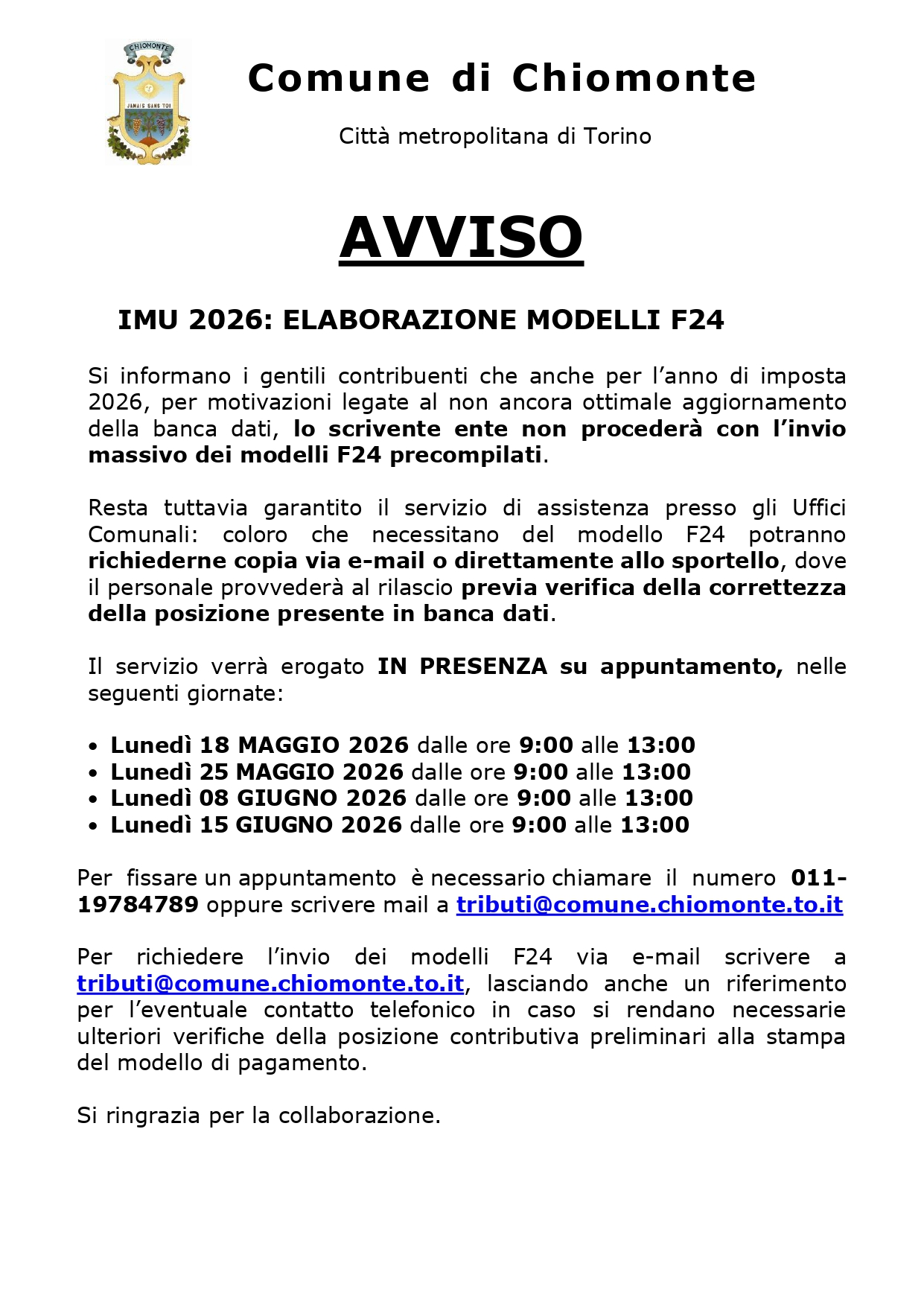 CHIOMONTE
JAMAIS SANS TOI

Comune di Chiomonte

Città metropolitana di Torino

AVVISO

IMU 2026: ELABORAZIONE MODELLI F24

Si informano i gentili contribuenti che anche per l'anno di imposta 2026, per motivazioni legate al non ancora ottimale aggiornamento della banca dati, lo scrivente ente non procederà con l'invio massivo dei modelli F24 precompilati.

Resta tuttavia garantito il servizio di assistenza presso gli Uffici Comunali: coloro che necessitano del modello F24 potranno richiederne copia via e-mail o direttamente allo sportello, dove il personale provvederà al rilascio previa verifica della correttezza della posizione presente in banca dati.

Il servizio verrà erogato IN PRESENZA su appuntamento, nelle seguenti giornate:

• Lunedì 18 MAGGIO 2026 dalle ore 9:00 alle 13:00
• Lunedì 25 MAGGIO 2026 dalle ore 9:00 alle 13:00
• Lunedì 08 GIUGNO 2026 dalle ore 9:00 alle 13:00
• Lunedì 15 GIUGNO 2026 dalle ore 9:00 alle 13:00

Per fissare un appuntamento è necessario chiamare il numero 011-19784789 oppure scrivere mail a tributi@comune.chiomonte.to.it

Per richiedere l'invio dei modelli F24 via e-mail scrivere a tributi@comune.chiomonte.to.it, lasciando anche un riferimento per l'eventuale contatto telefonico in caso si rendano necessarie ulteriori verifiche della posizione contributiva preliminari alla stampa del modello di pagamento.

Si ringrazia per la collaborazione.